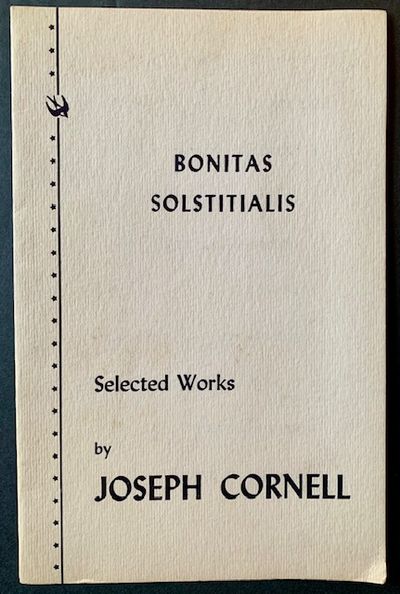 BONITAS
SOLSTITIALIS

Selected Works

by

JOSEPH CORNELL